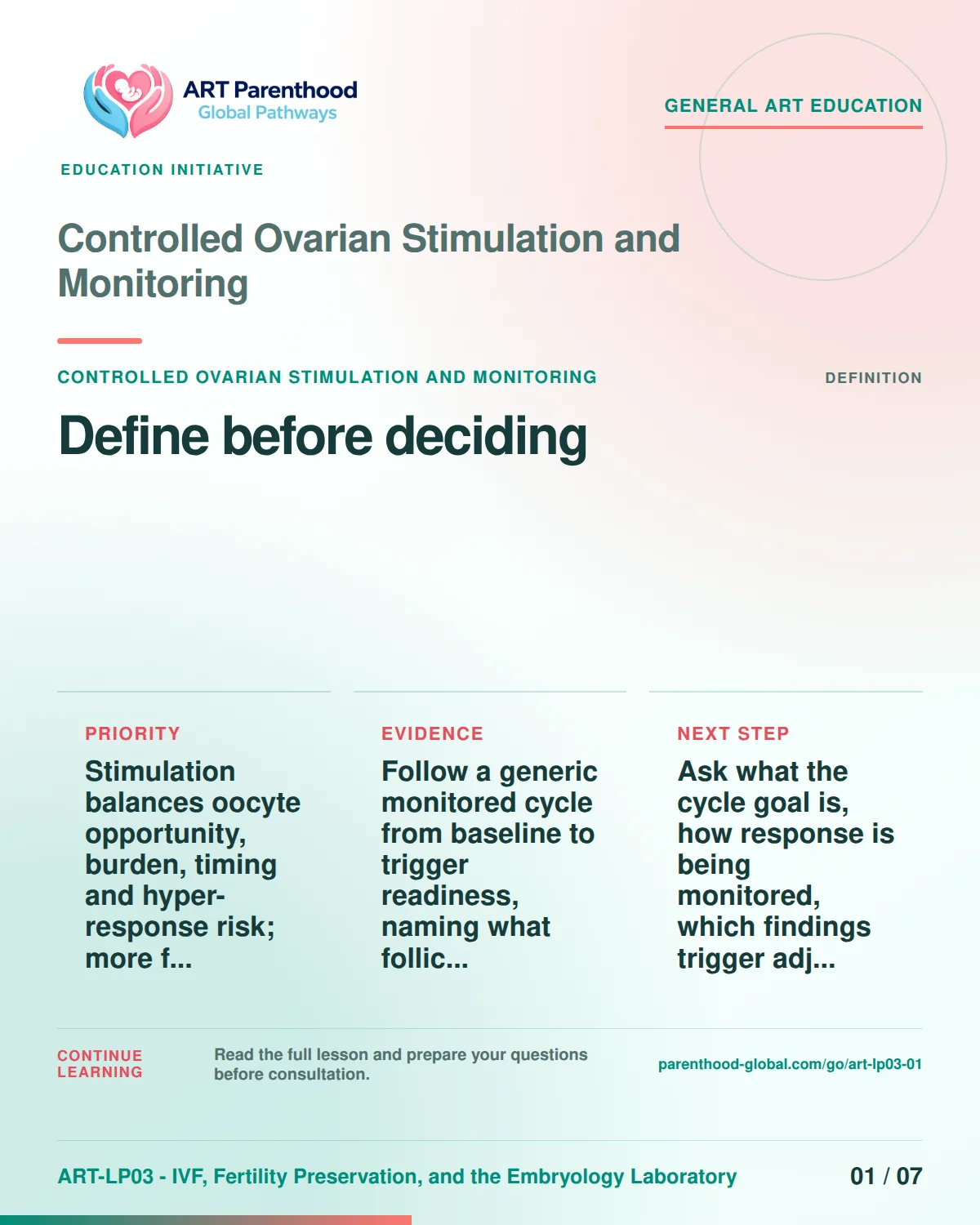 ART Parenthood
Global Pathways

GENERAL ART EDUCATION

EDUCATION INITIATIVE

Controlled Ovarian Stimulation and Monitoring

CONTROLLED OVARIAN STIMULATION AND MONITORING

DEFINITION

Define before deciding

PRIORITY

Stimulation balances oocyte opportunity, burden, timing and hyper-response risk; more f...

EVIDENCE

Follow a generic monitored cycle from baseline to trigger readiness, naming what follic...

NEXT STEP

Ask what the cycle goal is, how response is being monitored, which findings trigger adj...

CONTINUE LEARNING

Read the full lesson and prepare your questions before consultation.

parenthood-global.com/go/art-lp03-01

ART-LP03 - IVF, Fertility Preservation, and the Embryology Laboratory

01 / 07